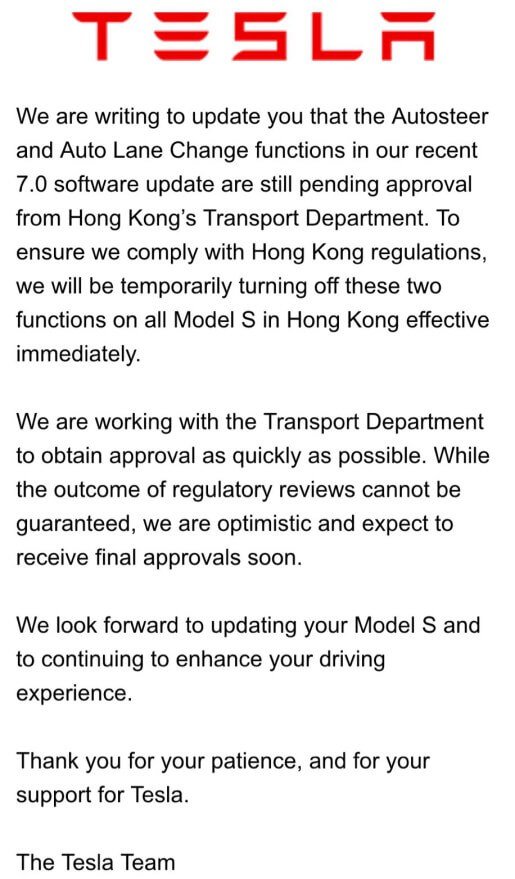 TESLA

We are writing to update you that the Autosteer and Auto Lane Change functions in our recent 7.0 software update are still pending approval from Hong Kong's Transport Department. To ensure we comply with Hong Kong regulations, we will be temporarily turning off these two functions on all Model S in Hong Kong effective immediately.

We are working with the Transport Department to obtain approval as quickly as possible. While the outcome of regulatory reviews cannot be guaranteed, we are optimistic and expect to receive final approvals soon.

We look forward to updating your Model S and to continuing to enhance your driving experience.

Thank you for your patience, and for your support for Tesla.

The Tesla Team